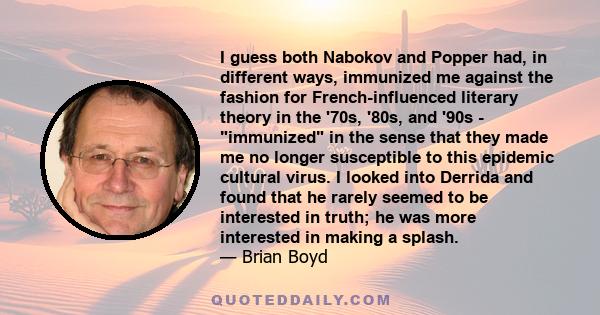 I guess both Nabokov and Popper had, in different ways, immunized me against the fashion for French-influenced literary theory in the '70s, '80s, and '90s - "immunized" in the sense that they made me no longer susceptible to this epidemic cultural virus. I looked into Derrida and found that he rarely seemed to be interested in truth; he was more interested in making a splash.
— Brian Boyd

QUOTEDDAILY.COM